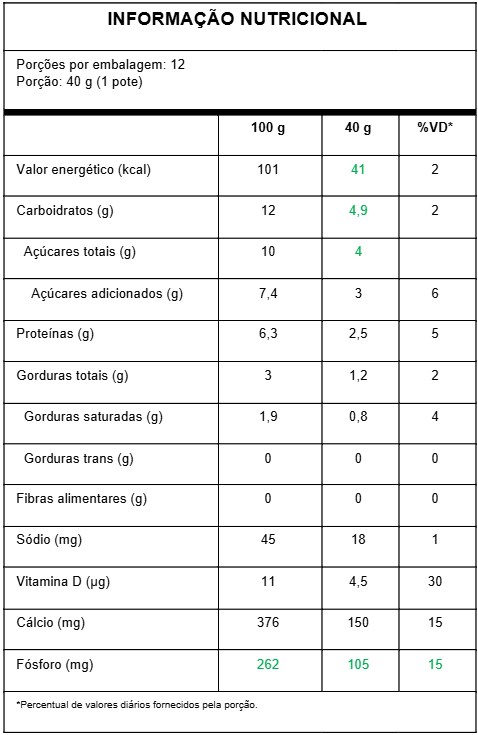 INFORMAÇÃO NUTRICIONAL

Porções por embalagem: 12
Porção: 40 g (1 pote)

| | 100 g | 40 g | %VD* |
|---|---|---|---|
| Valor energético (kcal) | 101 | 41 | 2 |
| Carboidratos (g) | 12 | 4,9 | 2 |
| Açúcares totais (g) | 10 | 4 | |
| Açúcares adicionados (g) | 7,4 | 3 | 6 |
| Proteínas (g) | 6,3 | 2,5 | 5 |
| Gorduras totais (g) | 3 | 1,2 | 2 |
| Gorduras saturadas (g) | 1,9 | 0,8 | 4 |
| Gorduras trans (g) | 0 | 0 | 0 |
| Fibras alimentares (g) | 0 | 0 | 0 |
| Sódio (mg) | 45 | 18 | 1 |
| Vitamina D (µg) | 11 | 4,5 | 30 |
| Cálcio (mg) | 376 | 150 | 15 |
| Fósforo (mg) | 262 | 105 | 15 |

*Percentual de valores diários fornecidos pela porção.